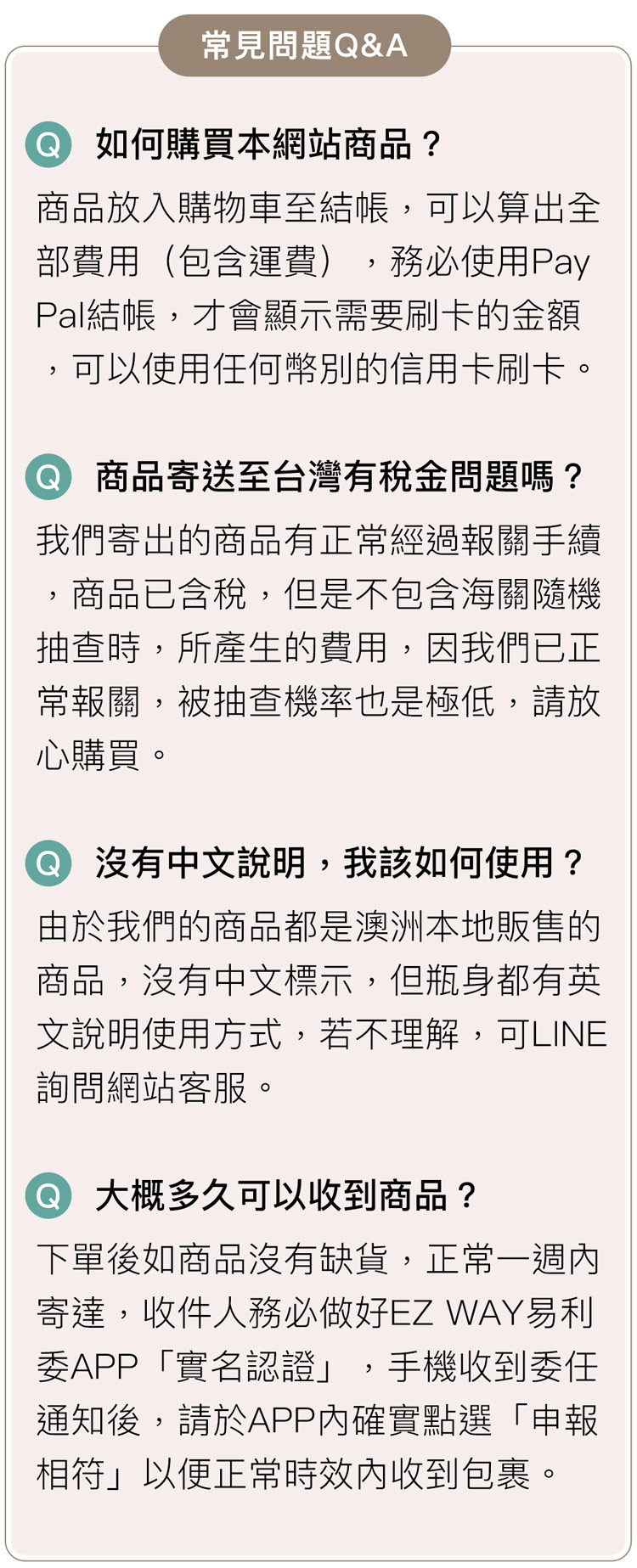 常見問題Q&A

Q 如何購買本網站商品？

商品放入購物車至結帳，可以算出全部費用（包含運費），務必使用PayPal結帳，才會顯示需要刷卡的金額，可以使用任何幣別的信用卡刷卡。

Q 商品寄送至台灣有稅金問題嗎？

我們寄出的商品有正常經過報關手續，商品已含稅，但是不包含海關隨機抽查時，所產生的費用，因我們已正常報關，被抽查機率也是極低，請放心購買。

Q 沒有中文說明，我該如何使用？

由於我們的商品都是澳洲本地販售的商品，沒有中文標示，但瓶身都有英文說明使用方式，若不理解，可LINE詢問網站客服。

Q 大概多久可以收到商品？

下單後如商品沒有缺貨，正常一週內寄達，收件人務必做好EZ WAY易利委APP「實名認證」，手機收到委任通知後，請於APP內確實點選「申報相符」以便正常時效內收到包裹。